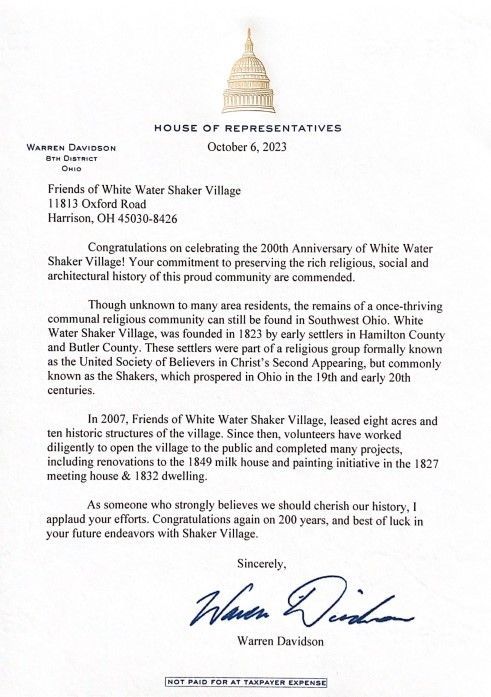 HOUSE OF REPRESENTATIVES

WARREN DAVIDSON
8TH DISTRICT
OHIO

October 6, 2023

Friends of White Water Shaker Village
11813 Oxford Road
Harrison, OH 45030-8426

Congratulations on celebrating the 200th Anniversary of White Water Shaker Village! Your commitment to preserving the rich religious, social and architectural history of this proud community are commended.

Though unknown to many area residents, the remains of a once-thriving communal religious community can still be found in Southwest Ohio. White Water Shaker Village, was founded in 1823 by early settlers in Hamilton County and Butler County. These settlers were part of a religious group formally known as the United Society of Believers in Christ's Second Appearing, but commonly known as the Shakers, which prospered in Ohio in the 19th and early 20th centuries.

In 2007, Friends of White Water Shaker Village, leased eight acres and ten historic structures of the village. Since then, volunteers have worked diligently to open the village to the public and completed many projects, including renovations to the 1849 milk house and painting initiative in the 1827 meeting house & 1832 dwelling.

As someone who strongly believes we should cherish our history, I applaud your efforts. Congratulations again on 200 years, and best of luck in your future endeavors with Shaker Village.

Sincerely,

Warren Davidson

Warren Davidson

NOT PAID FOR AT TAXPAYER EXPENSE